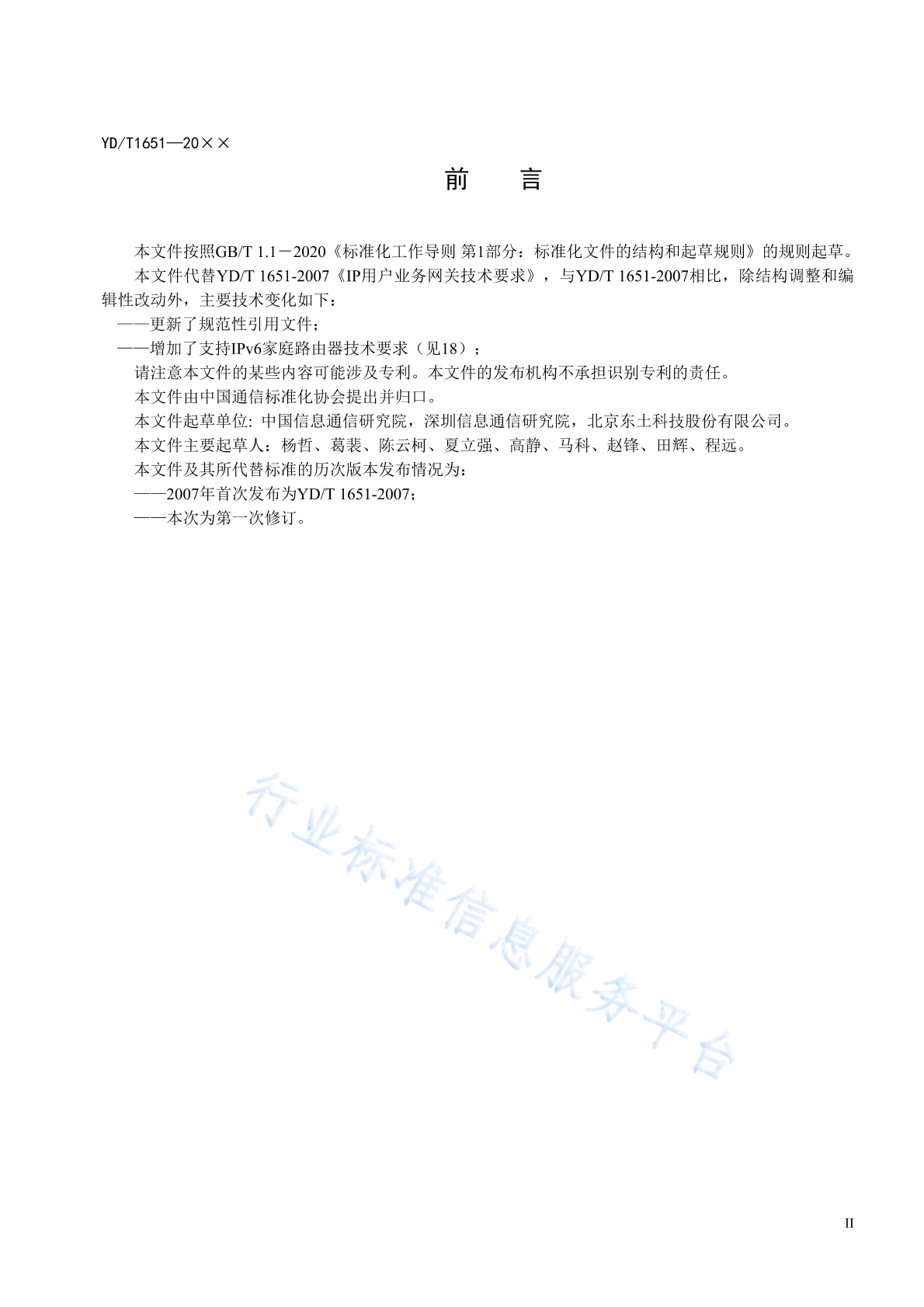 YD/T1651—20××

前　言

本文件按照GB/T 1.1－2020《标准化工作导则 第1部分：标准化文件的结构和起草规则》的规则起草。

本文件代替YD/T 1651-2007《IP用户业务网关技术要求》，与YD/T 1651-2007相比，除结构调整和编辑性改动外，主要技术变化如下：

——更新了规范性引用文件；

——增加了支持IPv6家庭路由器技术要求（见18）；

请注意本文件的某些内容可能涉及专利。本文件的发布机构不承担识别专利的责任。

本文件由中国通信标准化协会提出并归口。

本文件起草单位: 中国信息通信研究院，深圳信息通信研究院，北京东土科技股份有限公司。

本文件主要起草人：杨哲、葛裴、陈云柯、夏立强、高静、马科、赵锋、田辉、程远。

本文件及其所代替标准的历次版本发布情况为：

——2007年首次发布为YD/T 1651-2007;

——本次为第一次修订。

行业标准信息服务平台

II